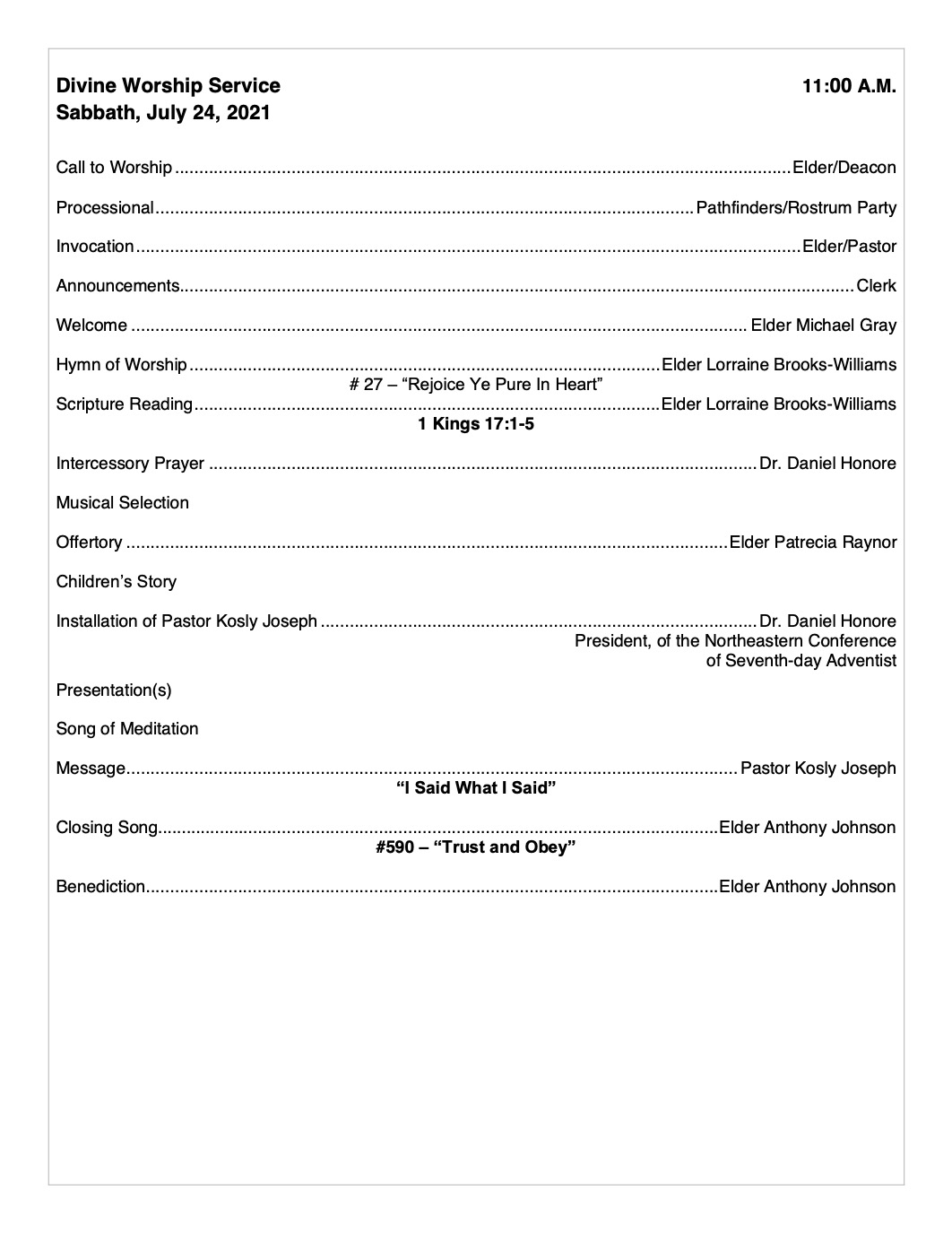 Divine Worship Service 11:00 A.M.
Sabbath, July 24, 2021

Call to Worship Elder/Deacon

Processional Pathfinders/Rostrum Party

Invocation Elder/Pastor

Announcements Clerk

Welcome Elder Michael Gray

Hymn of Worship Elder Lorraine Brooks-Williams
# 27 – "Rejoice Ye Pure In Heart"
Scripture Reading Elder Lorraine Brooks-Williams
1 Kings 17:1-5

Intercessory Prayer Dr. Daniel Honore

Musical Selection

Offertory Elder Patrecia Raynor

Children's Story

Installation of Pastor Kosly Joseph Dr. Daniel Honore
President, of the Northeastern Conference
of Seventh-day Adventist

Presentation(s)

Song of Meditation

Message Pastor Kosly Joseph
"I Said What I Said"

Closing Song Elder Anthony Johnson
#590 – "Trust and Obey"

Benediction Elder Anthony Johnson